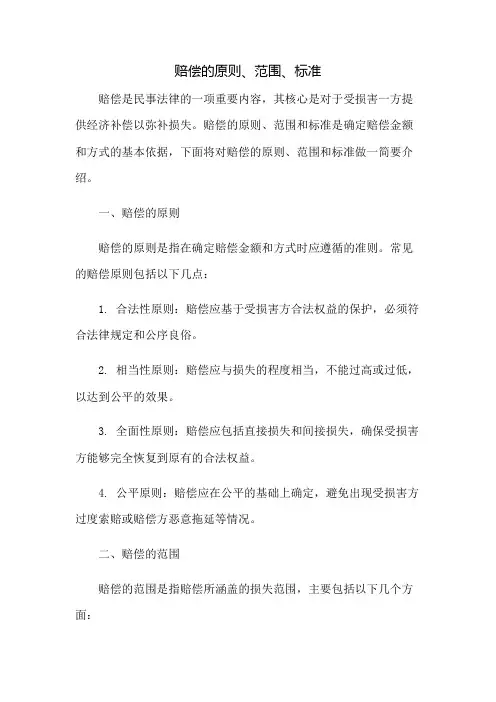 赔偿的原则、范围、标准

赔偿是民事法律的一项重要内容，其核心是对于受损害一方提供经济补偿以弥补损失。赔偿的原则、范围和标准是确定赔偿金额和方式的基本依据，下面将对赔偿的原则、范围和标准做一简要介绍。

一、赔偿的原则

赔偿的原则是指在确定赔偿金额和方式时应遵循的准则。常见的赔偿原则包括以下几点：

1. 合法性原则：赔偿应基于受损害方合法权益的保护，必须符合法律规定和公序良俗。

2. 相当性原则：赔偿应与损失的程度相当，不能过高或过低，以达到公平的效果。

3. 全面性原则：赔偿应包括直接损失和间接损失，确保受损害方能够完全恢复到原有的合法权益。

4. 公平原则：赔偿应在公平的基础上确定，避免出现受损害方过度索赔或赔偿方恶意拖延等情况。

二、赔偿的范围

赔偿的范围是指赔偿所涵盖的损失范围，主要包括以下几个方面：